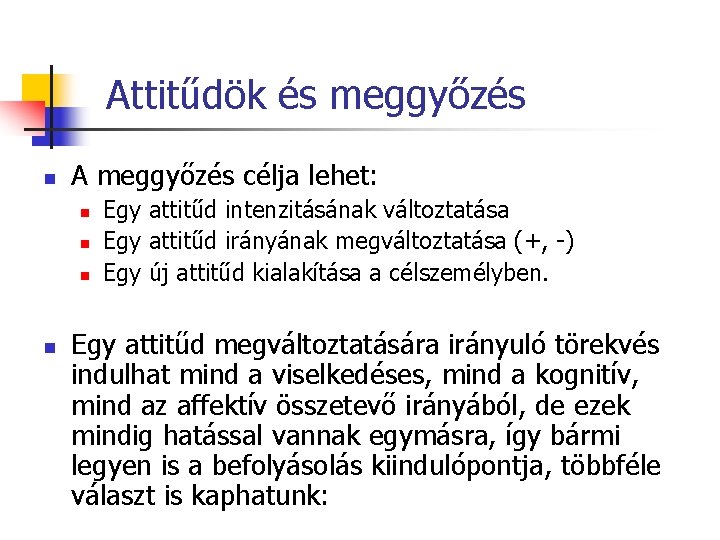 Attitűdök és meggyőzés

• A meggyőzés célja lehet:
• Egy attitűd intenzitásának változtatása
• Egy attitűd irányának megváltoztatása (+, -)
• Egy új attitűd kialakítása a célszemélyben.

• Egy attitűd megváltoztatására irányuló törekvés indulhat mind a viselkedéses, mind a kognitív, mind az affektív összetevő irányából, de ezek mindig hatással vannak egymásra, így bármi legyen is a befolyásolás kiindulópontja, többféle választ is kaphatunk: